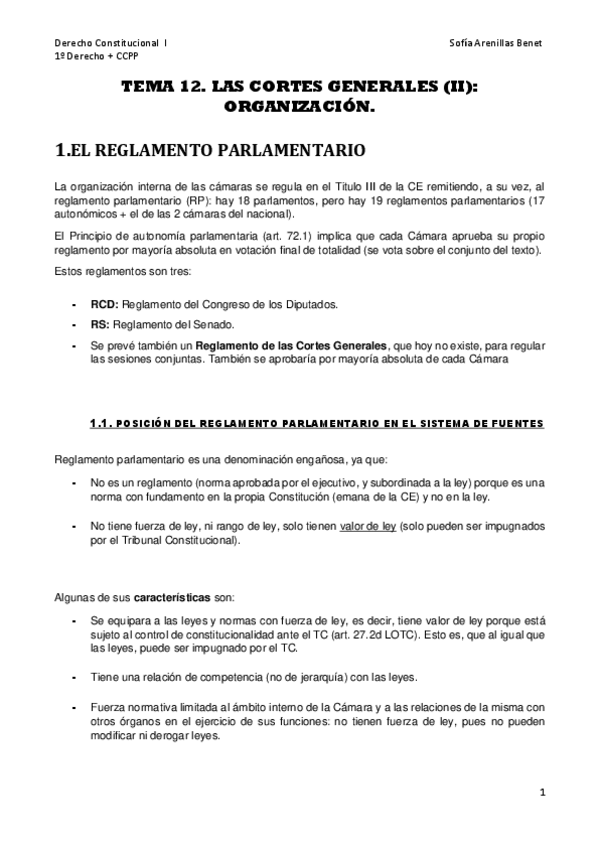 Derecho Constitucional I
1º Derecho + CCPP

Sofía Arenillas Benet

TEMA 12. LAS CORTES GENERALES (II): ORGANIZACIÓN.

1.EL REGLAMENTO PARLAMENTARIO

La organización interna de las cámaras se regula en el Titulo III de la CE remitiendo, a su vez, al reglamento parlamentario (RP): hay 18 parlamentos, pero hay 19 reglamentos parlamentarios (17 autonómicos + el de las 2 cámaras del nacional).

El Principio de autonomía parlamentaria (art. 72.1) implica que cada Cámara aprueba su propio reglamento por mayoría absoluta en votación final de totalidad (se vota sobre el conjunto del texto).

Estos reglamentos son tres:

- RCD: Reglamento del Congreso de los Diputados.
- RS: Reglamento del Senado.
- Se prevé también un Reglamento de las Cortes Generales, que hoy no existe, para regular las sesiones conjuntas. También se aprobaría por mayoría absoluta de cada Cámara

1.1. POSICIÓN DEL REGLAMENTO PARLAMENTARIO EN EL SISTEMA DE FUENTES

Reglamento parlamentario es una denominación engañosa, ya que:

- No es un reglamento (norma aprobada por el ejecutivo, y subordinada a la ley) porque es una norma con fundamento en la propia Constitución (emana de la CE) y no en la ley.

- No tiene fuerza de ley, ni rango de ley, solo tienen valor de ley (solo pueden ser impugnados por el Tribunal Constitucional).

Algunas de sus características son:

- Se equipara a las leyes y normas con fuerza de ley, es decir, tiene valor de ley porque está sujeto al control de constitucionalidad ante el TC (art. 27.2d LOTC). Esto es, que al igual que las leyes, puede ser impugnado por el TC.

- Tiene una relación de competencia (no de jerarquía) con las leyes.

- Fuerza normativa limitada al ámbito interno de la Cámara y a las relaciones de la misma con otros órganos en el ejercicio de sus funciones: no tienen fuerza de ley, pues no pueden modificar ni derogar leyes.

1